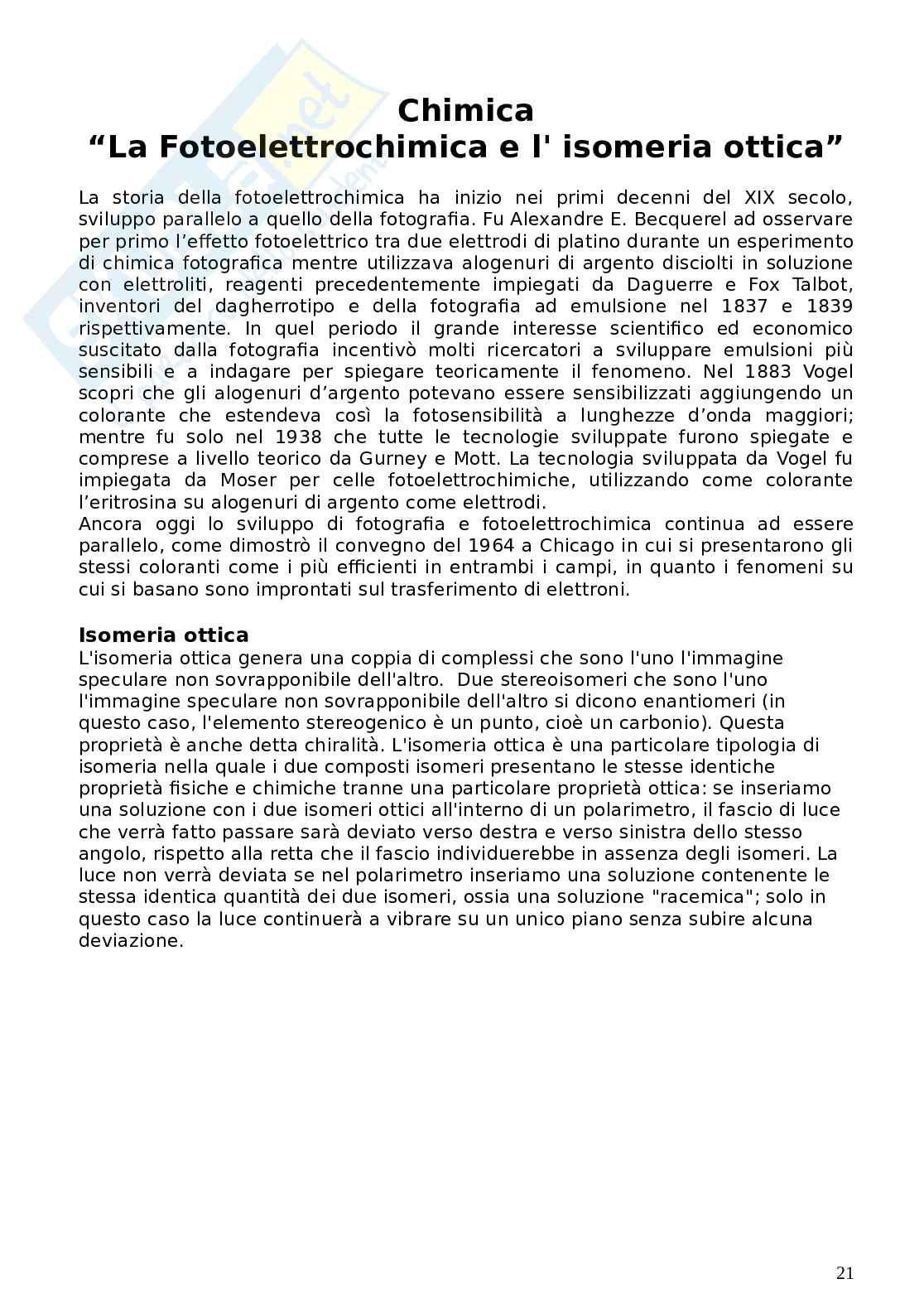 Chimica
“La Fotoelettrochimica e l' isomeria ottica”

La storia della fotoelettrochimica ha inizio nei primi decenni del XIX secolo, sviluppo parallelo a quello della fotografia. Fu Alexandre E. Becquerel ad osservare per primo l’effetto fotoelettrico tra due elettrodi di platino durante un esperimento di chimica fotografica mentre utilizzava alogenuri di argento disciolti in soluzione con elettroliti, reagenti precedentemente impiegati da Daguerre e Fox Talbot, inventori del dagherrotipo e della fotografia ad emulsione nel 1837 e 1839 rispettivamente. In quel periodo il grande interesse scientifico ed economico suscitato dalla fotografia incentivò molti ricercatori a sviluppare emulsioni più sensibili e a indagare per spiegare teoricamente il fenomeno. Nel 1883 Vogel scoprì che gli alogenuri d’argento potevano essere sensibilizzati aggiungendo un colorante che estendeva così la fotosensibilità a lunghezze d’onda maggiori; mentre fu solo nel 1938 che tutte le tecnologie sviluppate furono spiegate e comprese a livello teorico da Gurney e Mott. La tecnologia sviluppata da Vogel fu impiegata da Moser per celle fotoelettrochimiche, utilizzando come colorante l’eritrosina su alogenuri di argento come elettrodi.
Ancora oggi lo sviluppo di fotografia e fotoelettrochimica continua ad essere parallelo, come dimostrò il convegno del 1964 a Chicago in cui si presentarono gli stessi coloranti come i più efficienti in entrambi i campi, in quanto i fenomeni su cui si basano sono improntati sul trasferimento di elettroni.

Isomeria ottica
L'isomeria ottica genera una coppia di complessi che sono l'uno l'immagine speculare non sovrapponibile dell'altro. Due stereoisomeri che sono l'uno l'immagine speculare non sovrapponibile dell'altro si dicono enantiomeri (in questo caso, l'elemento stereogenico è un punto, cioè un carbonio). Questa proprietà è anche detta chiralità. L'isomeria ottica è una particolare tipologia di isomeria nella quale i due composti isomeri presentano le stesse identiche proprietà fisiche e chimiche tranne una particolare proprietà ottica: se inseriamo una soluzione con i due isomeri ottici all'interno di un polarimetro, il fascio di luce che verrà fatto passare sarà deviato verso destra e verso sinistra dello stesso angolo, rispetto alla retta che il fascio individuerebbe in assenza degli isomeri. La luce non verrà deviata se nel polarimetro inseriamo una soluzione contenente le stessa identica quantità dei due isomeri, ossia una soluzione "racemica"; solo in questo caso la luce continuerà a vibrare su un unico piano senza subire alcuna deviazione.

21